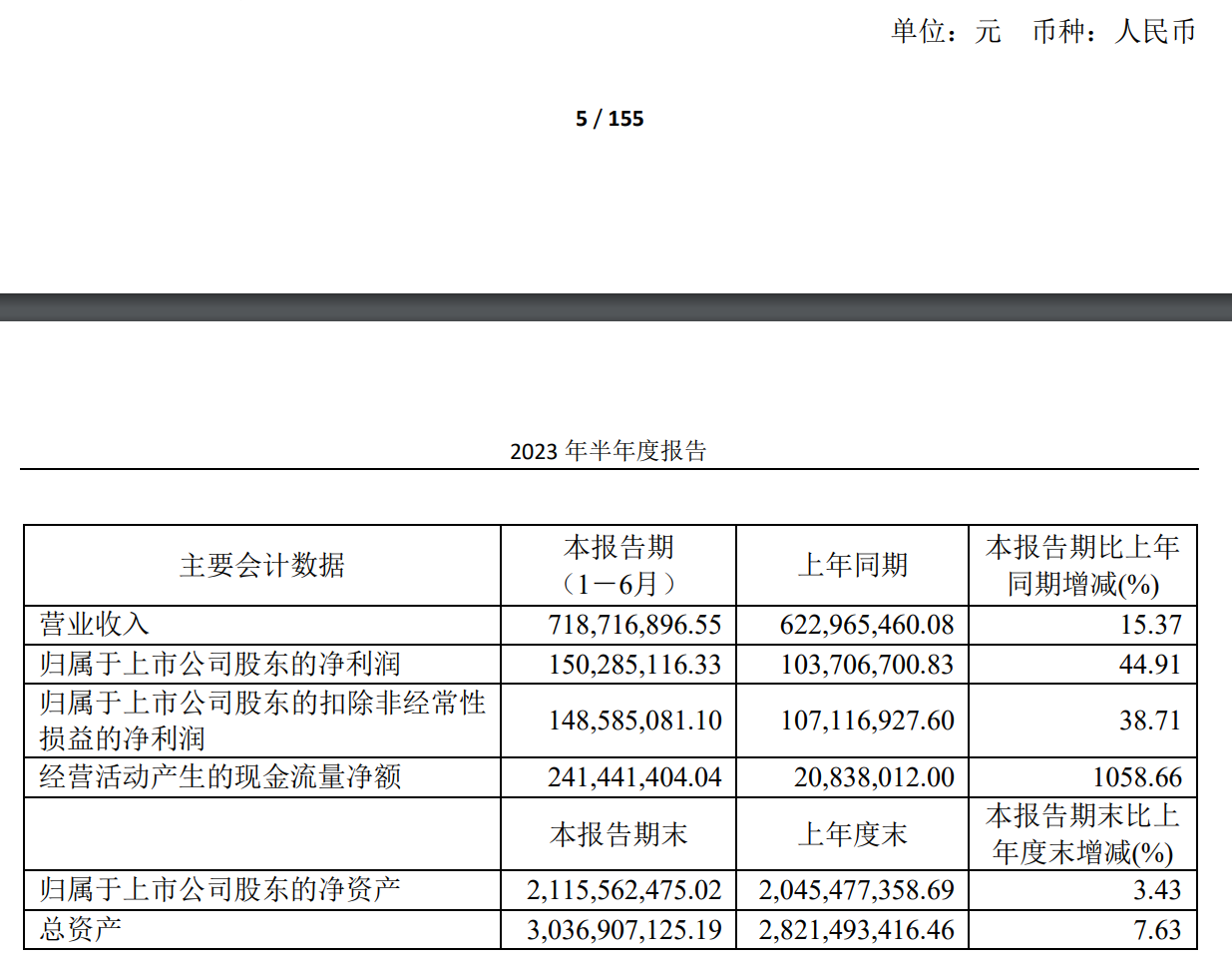 单位：元　币种：人民币

5 / 155

2023 年半年度报告

| 主要会计数据 | 本报告期（1－6月） | 上年同期 | 本报告期比上年同期增减(%) |
|---|---|---|---|
| 营业收入 | 718,716,896.55 | 622,965,460.08 | 15.37 |
| 归属于上市公司股东的净利润 | 150,285,116.33 | 103,706,700.83 | 44.91 |
| 归属于上市公司股东的扣除非经常性损益的净利润 | 148,585,081.10 | 107,116,927.60 | 38.71 |
| 经营活动产生的现金流量净额 | 241,441,404.04 | 20,838,012.00 | 1058.66 |
|  | 本报告期末 | 上年度末 | 本报告期末比上年度末增减(%) |
| 归属于上市公司股东的净资产 | 2,115,562,475.02 | 2,045,477,358.69 | 3.43 |
| 总资产 | 3,036,907,125.19 | 2,821,493,416.46 | 7.63 |